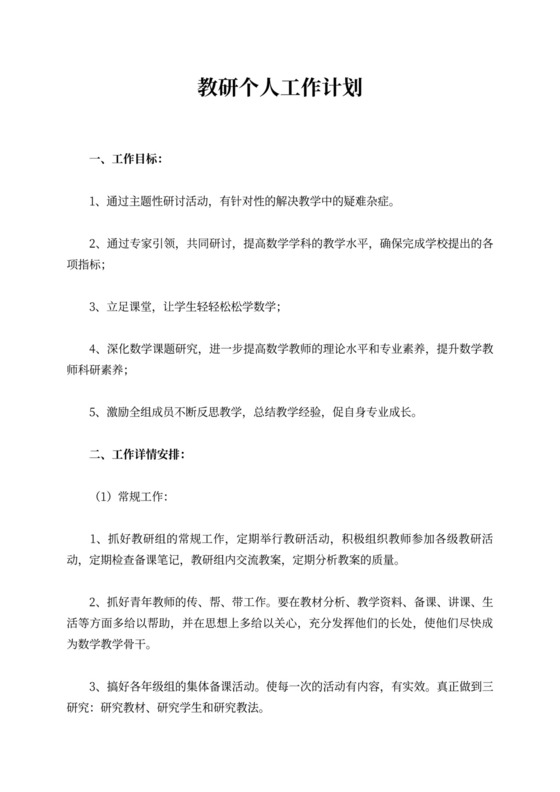 教研个人工作计划

一、工作目标：

1、通过主题性研讨活动，有针对性的解决教学中的疑难杂症。

2、通过专家引领，共同研讨，提高数学学科的教学水平，确保完成学校提出的各项指标；

3、立足课堂，让学生轻轻松松学数学；

4、深化数学课题研究，进一步提高数学教师的理论水平和专业素养，提升数学教师科研素养；

5、激励全组成员不断反思教学，总结教学经验，促自身专业成长。

二、工作详情安排：

（1）常规工作：

1、抓好教研组的常规工作，定期举行教研活动，积极组织教师参加各级教研活动，定期检查备课笔记，教研组内交流教案，定期分析教案的质量。

2、抓好青年教师的传、帮、带工作。要在教材分析、教学资料、备课、讲课、生活等方面多给以帮助，并在思想上多给以关心，充分发挥他们的长处，使他们尽快成为数学教学骨干。

3、搞好各年级组的集体备课活动。使每一次的活动有内容，有实效。真正做到三研究：研究教材、研究学生和研究教法。